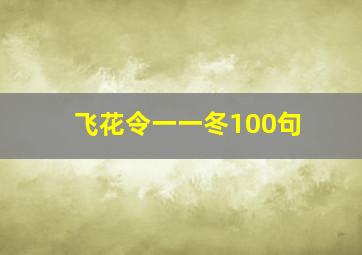 飞花令——冬100句